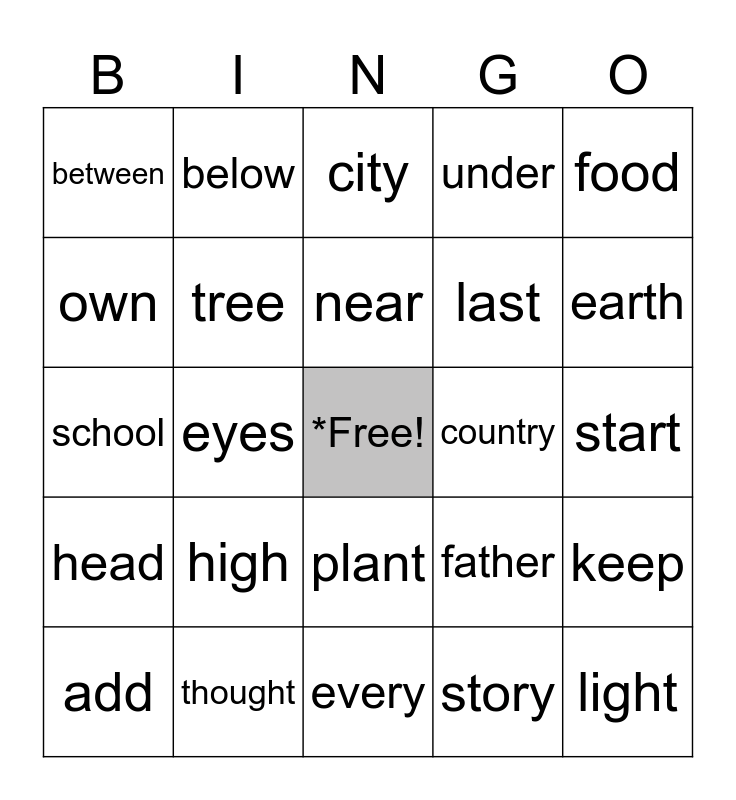 | B | I | N | G | O |
|---|---|---|---|---|
| between | below | city | under | food |
| own | tree | near | last | earth |
| school | eyes | *Free! | country | start |
| head | high | plant | father | keep |
| add | thought | every | story | light |